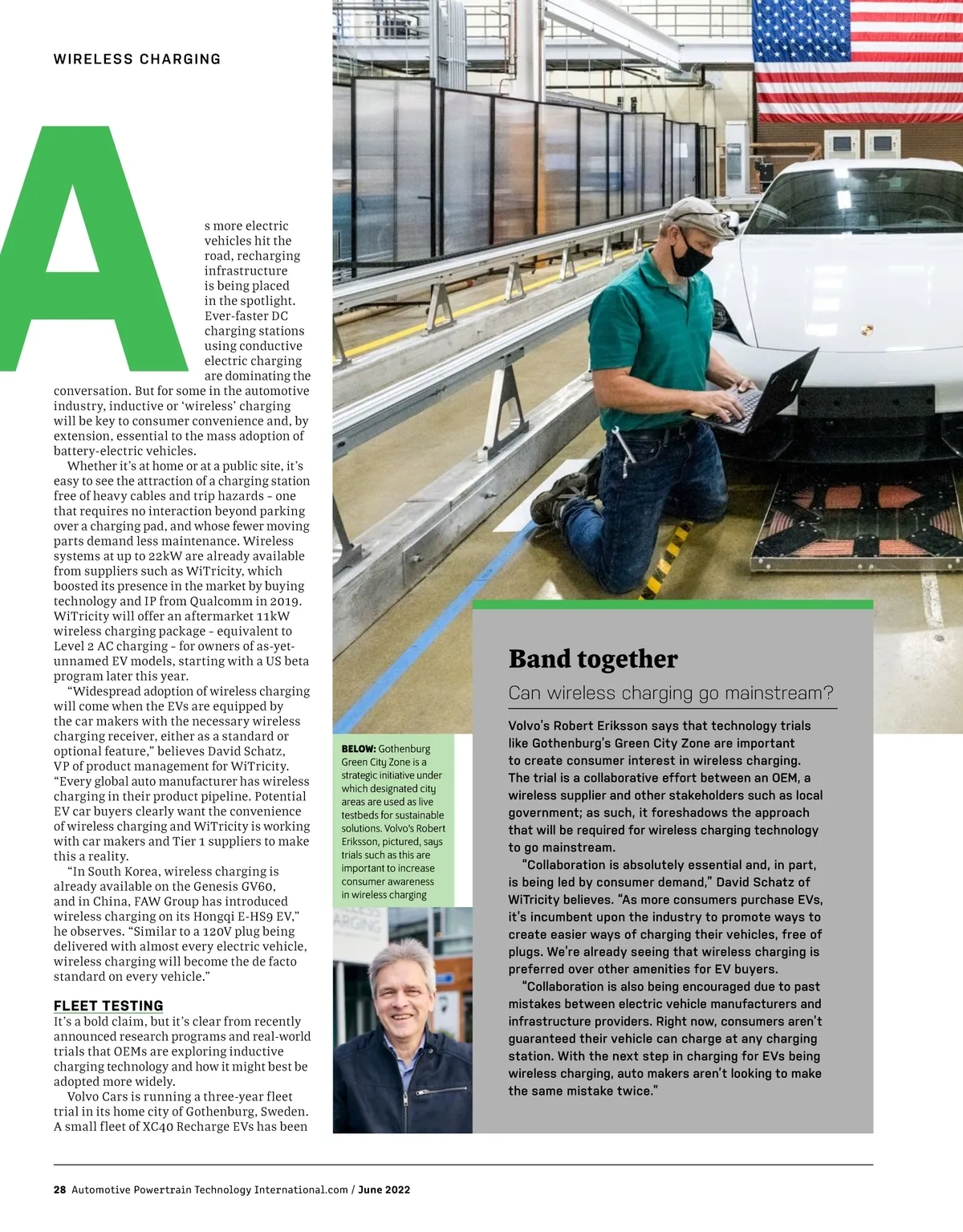 WIRELESS CHARGING

As more electric vehicles hit the road, recharging infrastructure is being placed in the spotlight. Ever-faster DC charging stations using conductive electric charging are dominating the conversation. But for some in the automotive industry, inductive or 'wireless' charging will be key to consumer convenience and, by extension, essential to the mass adoption of battery-electric vehicles.

Whether it's at home or at a public site, it's easy to see the attraction of a charging station free of heavy cables and trip hazards – one that requires no interaction beyond parking over a charging pad, and whose fewer moving parts demand less maintenance. Wireless systems at up to 22kW are already available from suppliers such as WiTricity, which boosted its presence in the market by buying technology and IP from Qualcomm in 2019. WiTricity will offer an aftermarket 11kW wireless charging package – equivalent to Level 2 AC charging – for owners of as-yet-unnamed EV models, starting with a US beta program later this year.

"Widespread adoption of wireless charging will come when the EVs are equipped by the car makers with the necessary wireless charging receiver, either as a standard or optional feature," believes David Schatz, VP of product management for WiTricity. "Every global auto manufacturer has wireless charging in their product pipeline. Potential EV car buyers clearly want the convenience of wireless charging and WiTricity is working with car makers and Tier 1 suppliers to make this a reality.

"In South Korea, wireless charging is already available on the Genesis GV60, and in China, FAW Group has introduced wireless charging on its Hongqi E-HS9 EV," he observes. "Similar to a 120V plug being delivered with almost every electric vehicle, wireless charging will become the de facto standard on every vehicle."

FLEET TESTING
It's a bold claim, but it's clear from recently announced research programs and real-world trials that OEMs are exploring inductive charging technology and how it might best be adopted more widely.

Volvo Cars is running a three-year fleet trial in its home city of Gothenburg, Sweden. A small fleet of XC40 Recharge EVs has been

BELOW: Gothenburg Green City Zone is a strategic initiative under which designated city areas are used as live testbeds for sustainable solutions. Volvo's Robert Eriksson, pictured, says trials such as this are important to increase consumer awareness in wireless charging

Band together
Can wireless charging go mainstream?

Volvo's Robert Eriksson says that technology trials like Gothenburg's Green City Zone are important to create consumer interest in wireless charging. The trial is a collaborative effort between an OEM, a wireless supplier and other stakeholders such as local government; as such, it foreshadows the approach that will be required for wireless charging technology to go mainstream.

"Collaboration is absolutely essential and, in part, is being led by consumer demand," David Schatz of WiTricity believes. "As more consumers purchase EVs, it's incumbent upon the industry to promote ways to create easier ways of charging their vehicles, free of plugs. We're already seeing that wireless charging is preferred over other amenities for EV buyers.

"Collaboration is also being encouraged due to past mistakes between electric vehicle manufacturers and infrastructure providers. Right now, consumers aren't guaranteed their vehicle can charge at any charging station. With the next step in charging for EVs being wireless charging, auto makers aren't looking to make the same mistake twice."

28 Automotive Powertrain Technology International.com / June 2022